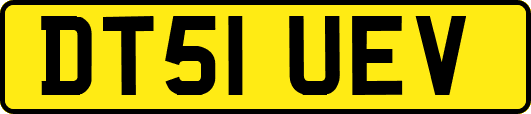 DT51 UEV